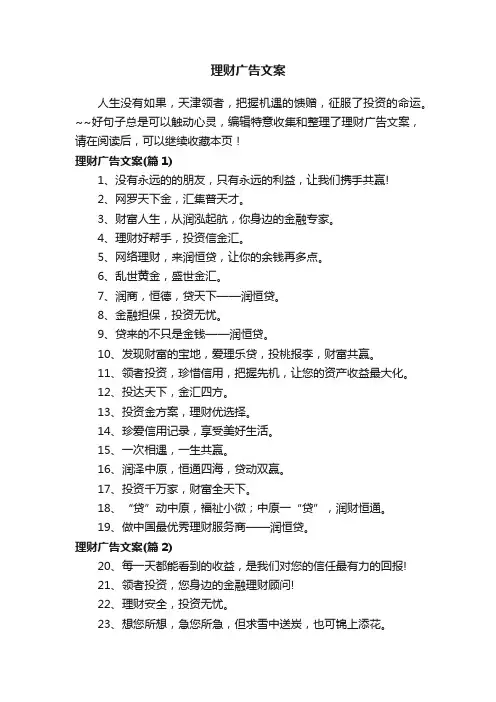 理财广告文案

人生没有如果，天津领者，把握机遇的馈赠，征服了投资的命运。~~好句子总是可以触动心灵，编辑特意收集和整理了理财广告文案，请在阅读后，可以继续收藏本页！

理财广告文案(篇 1)

1、没有永远的的朋友，只有永远的利益，让我们携手共赢!

2、网罗天下金，汇集普天才。

3、财富人生，从润泓起航，你身边的金融专家。

4、理财好帮手，投资信金汇。

5、网络理财，来润恒贷，让你的余钱再多点。

6、乱世黄金，盛世金汇。

7、润商，恒德，贷天下——润恒贷。

8、金融担保，投资无忧。

9、贷来的不只是金钱——润恒贷。

10、发现财富的宝地，爱理乐贷，投桃报李，财富共赢。

11、领者投资，珍惜信用，把握先机，让您的资产收益最大化。

12、投达天下，金汇四方。

13、投资金方案，理财优选择。

14、珍爱信用记录，享受美好生活。

15、一次相遇，一生共赢。

16、润泽中原，恒通四海，贷动双赢。

17、投资千万家，财富全天下。

18、“贷”动中原，福祉小微；中原一“贷”，润财恒通。

19、做中国最优秀理财服务商——润恒贷。

理财广告文案(篇 2)

20、每一天都能看到的收益，是我们对您的信任最有力的回报!

21、领者投资，您身边的金融理财顾问!

22、理财安全，投资无忧。

23、想您所想，急您所急，但求雪中送炭，也可锦上添花。